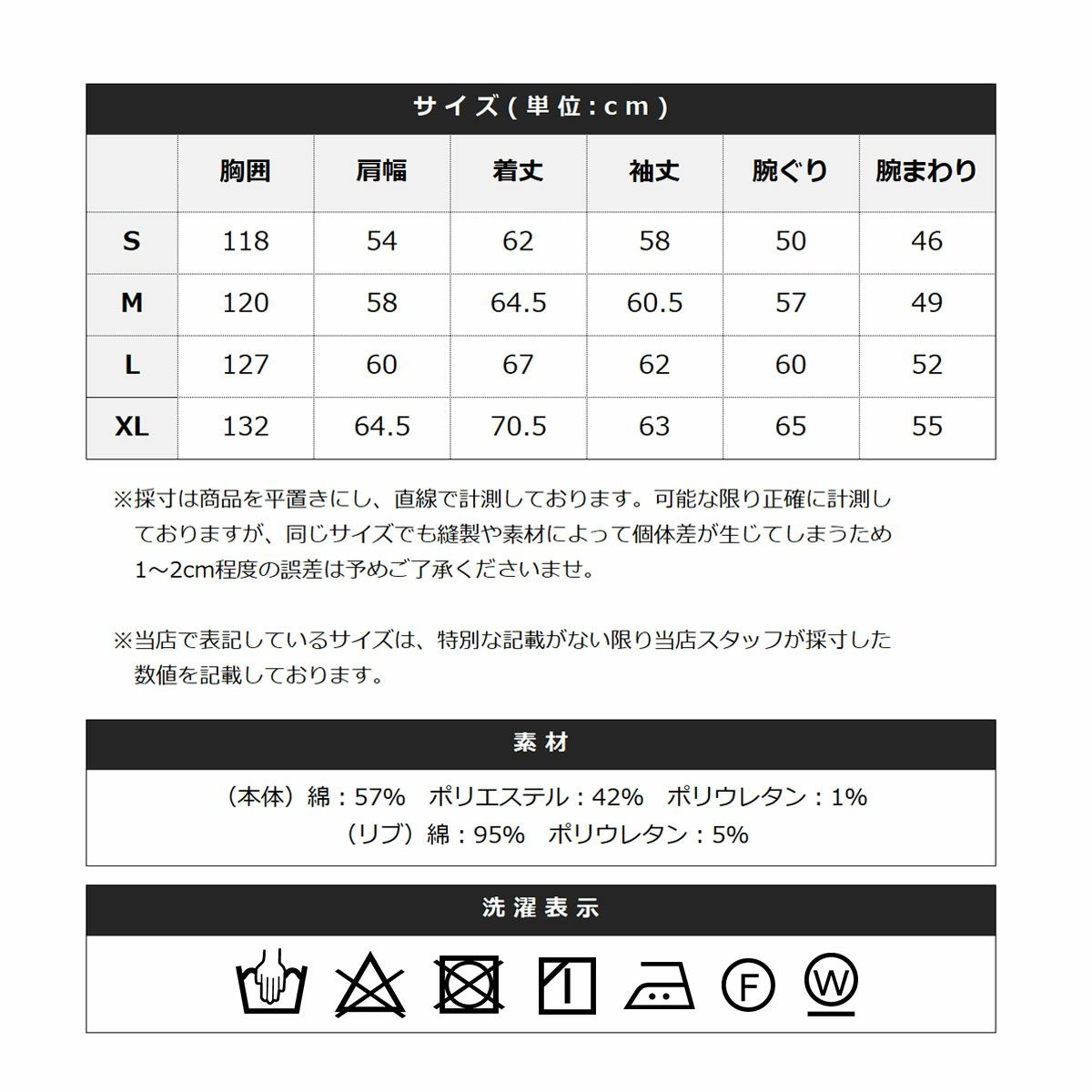 サイズ(単位:cm)

| | 胸囲 | 肩幅 | 着丈 | 袖丈 | 腕ぐり | 腕まわり |
|---|---|---|---|---|---|---|
| S | 118 | 54 | 62 | 58 | 50 | 46 |
| M | 120 | 58 | 64.5 | 60.5 | 57 | 49 |
| L | 127 | 60 | 67 | 62 | 60 | 52 |
| XL | 132 | 64.5 | 70.5 | 63 | 65 | 55 |

※採寸は商品を平置きにし、直線で計測しております。可能な限り正確に計測しておりますが、同じサイズでも縫製や素材によって個体差が生じてしまうため1～2cm程度の誤差は予めご了承くださいませ。

※当店で表記しているサイズは、特別な記載がない限り当店スタッフが採寸した数値を記載しております。

素材

(本体)綿:57% ポリエステル:42% ポリウレタン:1%
(リブ)綿:95% ポリウレタン:5%

洗濯表示

F W